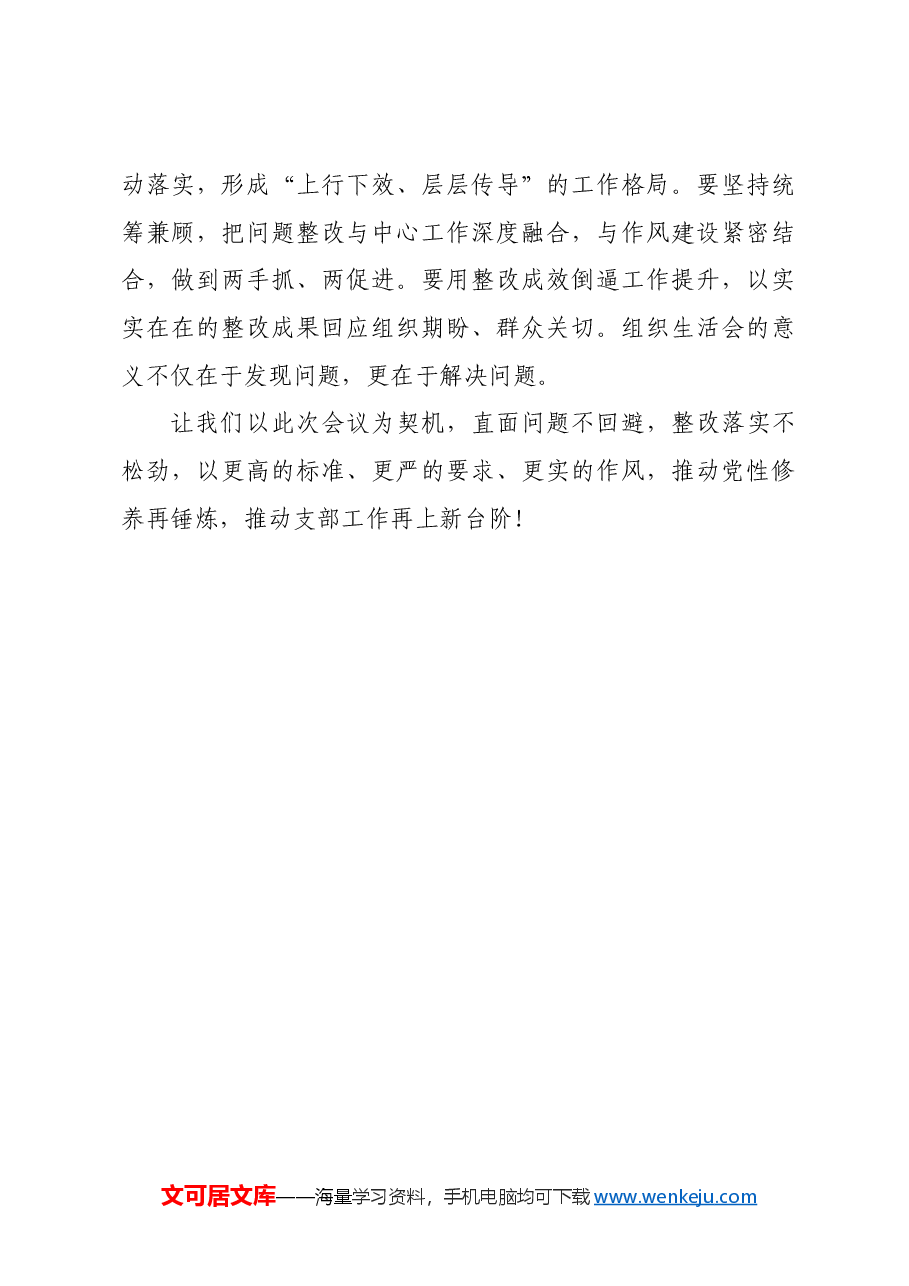 动落实，形成“上行下效、层层传导”的工作格局。要坚持统筹兼顾，把问题整改与中心工作深度融合，与作风建设紧密结合，做到两手抓、两促进。要用整改成效倒逼工作提升，以实实在在的整改成果回应组织期盼、群众关切。组织生活会的意义不仅在于发现问题，更在于解决问题。

让我们以此次会议为契机，直面问题不回避，整改落实不松劲，以更高的标准、更严的要求、更实的作风，推动党性修养再锤炼，推动支部工作再上新台阶！

文可居文库——海量学习资料，手机电脑均可下载www.wenkeju.com